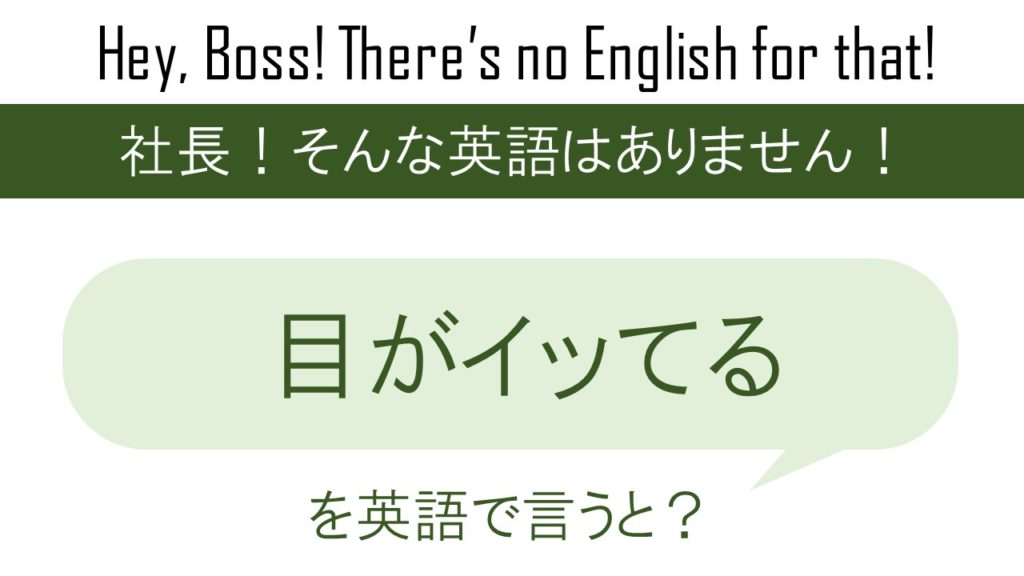 Hey, Boss! There's no English for that!

社長！そんな英語はありません！

目がイッてる

を英語で言うと？